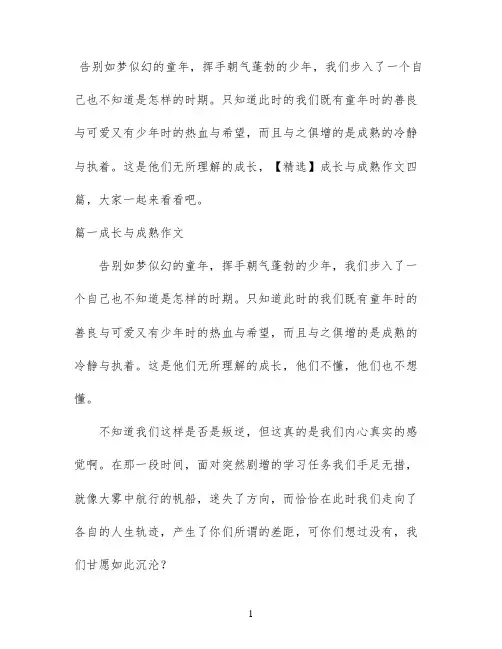 告别如梦似幻的童年，挥手朝气蓬勃的少年，我们步入了一个自己也不知道是怎样的时期。只知道此时的我们既有童年时的善良与可爱又有少年时的热血与希望，而且与之俱增的是成熟的冷静与执着。这是他们无所理解的成长，【精选】成长与成熟作文四篇，大家一起来看看吧。

篇一成长与成熟作文

告别如梦似幻的童年，挥手朝气蓬勃的少年，我们步入了一个自己也不知道是怎样的时期。只知道此时的我们既有童年时的善良与可爱又有少年时的热血与希望，而且与之俱增的是成熟的冷静与执着。这是他们无所理解的成长，他们不懂，他们也不想懂。

不知道我们这样是否是叛逆，但这真的是我们内心真实的感觉啊。在那一段时间，面对突然剧增的学习任务我们手足无措，就像大雾中航行的帆船，迷失了方向，而恰恰在此时我们走向了各自的人生轨迹，产生了你们所谓的差距，可你们想过没有，我们甘愿如此沉沦？

1